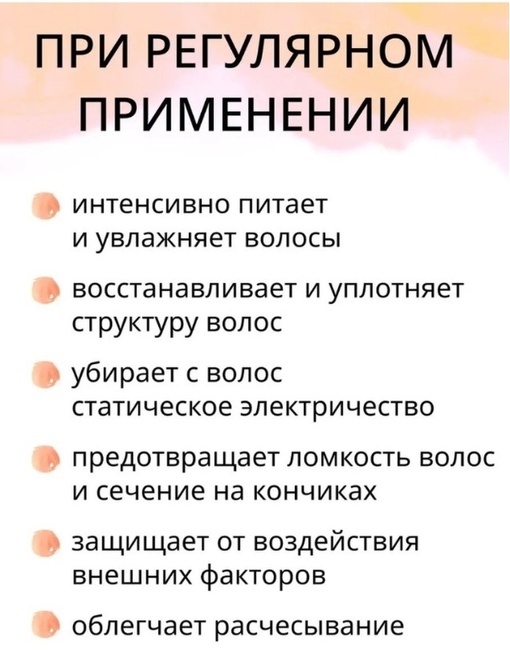 ПРИ РЕГУЛЯРНОМ ПРИМЕНЕНИИ

интенсивно питает и увлажняет волосы

восстанавливает и уплотняет структуру волос

убирает с волос статическое электричество

предотвращает ломкость волос и сечение на кончиках

защищает от воздействия внешних факторов

облегчает расчесывание